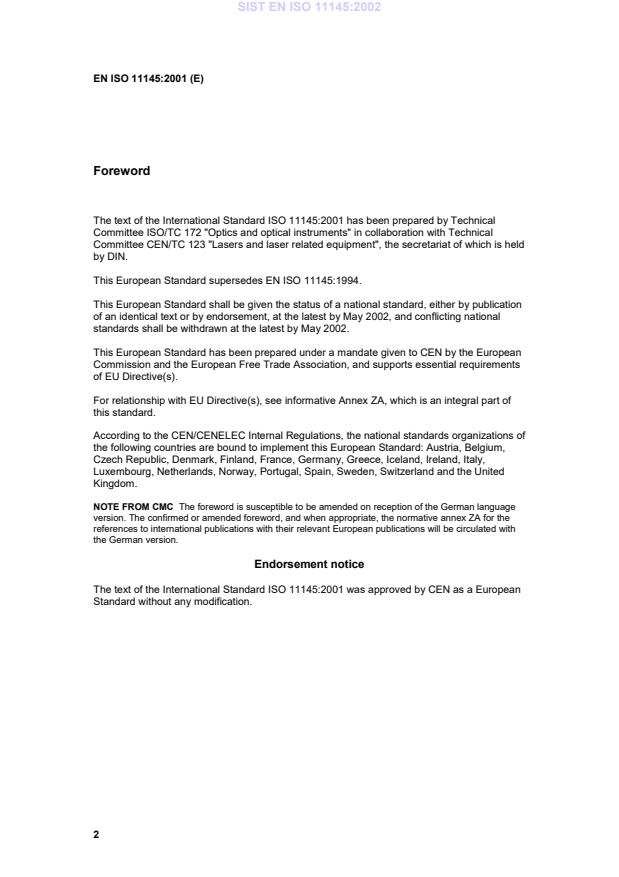 SIST EN ISO 11145:2002

EN ISO 11145:2001 (E)

Foreword

The text of the International Standard ISO 11145:2001 has been prepared by Technical Committee ISO/TC 172 "Optics and optical instruments" in collaboration with Technical Committee CEN/TC 123 "Lasers and laser related equipment", the secretariat of which is held by DIN.

This European Standard supersedes EN ISO 11145:1994.

This European Standard shall be given the status of a national standard, either by publication of an identical text or by endorsement, at the latest by May 2002, and conflicting national standards shall be withdrawn at the latest by May 2002.

This European Standard has been prepared under a mandate given to CEN by the European Commission and the European Free Trade Association, and supports essential requirements of EU Directive(s).

For relationship with EU Directive(s), see informative Annex ZA, which is an integral part of this standard.

According to the CEN/CENELEC Internal Regulations, the national standards organizations of the following countries are bound to implement this European Standard: Austria, Belgium, Czech Republic, Denmark, Finland, France, Germany, Greece, Iceland, Ireland, Italy, Luxembourg, Netherlands, Norway, Portugal, Spain, Sweden, Switzerland and the United Kingdom.

NOTE FROM CMC The foreword is susceptible to be amended on reception of the German language version. The confirmed or amended foreword, and when appropriate, the normative annex ZA for the references to international publications with their relevant European publications will be circulated with the German version.

Endorsement notice

The text of the International Standard ISO 11145:2001 was approved by CEN as a European Standard without any modification.

2